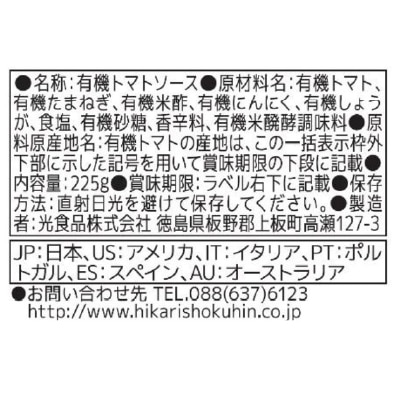 ●名称：有機トマトソース●原材料名：有機トマト、有機たまねぎ、有機米酢、有機にんにく、有機しょうが、食塩、有機砂糖、香辛料、有機米醗酵調味料●原料原産地名：有機トマトの産地は、この一括表示枠外下部に示した記号を用いて賞味期限の下段に記載●内容量：225g●賞味期限：ラベル右下に記載●保存方法：直射日光を避けて保存してください。●製造者：光食品株式会社 徳島県板野郡上板町高瀬127-3

JP：日本、US：アメリカ、IT：イタリア、PT：ポルトガル、ES：スペイン、AU：オーストラリア

●お問い合わせ先 TEL.088(637)6123
http://www.hikarishokuhin.co.jp